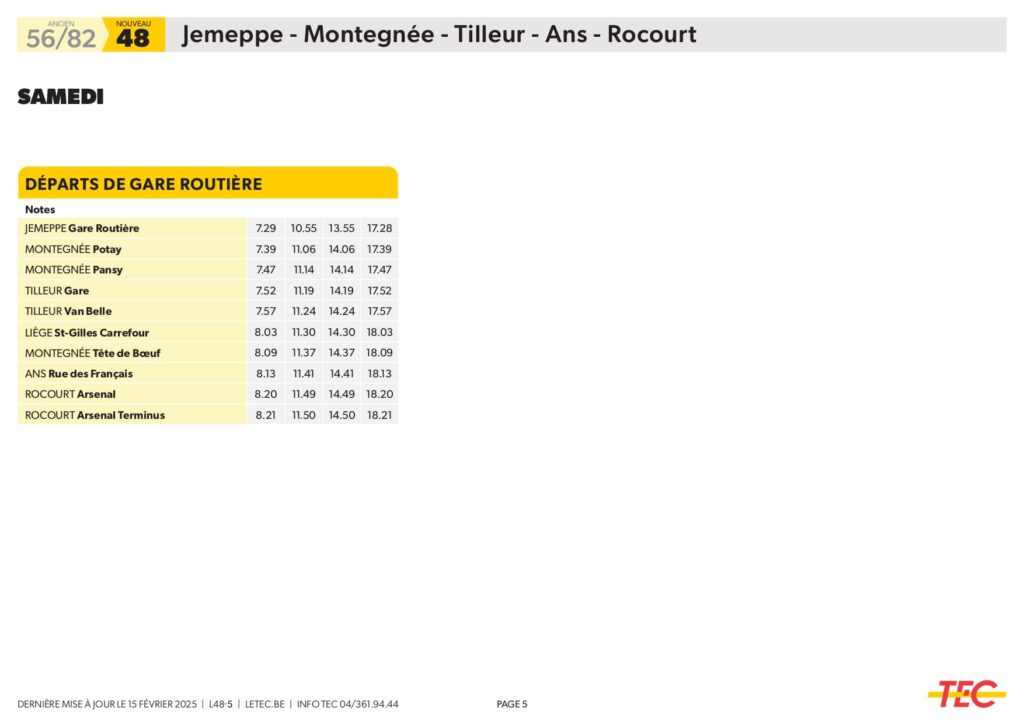 ANCIEN 56/82 NOUVEAU 48 Jemeppe - Montegnée - Tilleur - Ans - Rocourt

SAMEDI

DÉPARTS DE GARE ROUTIÈRE

| Notes | | | | |
|---|---|---|---|---|
| JEMEPPE Gare Routière | 7.29 | 10.55 | 13.55 | 17.28 |
| MONTEGNÉE Potay | 7.39 | 11.06 | 14.06 | 17.39 |
| MONTEGNÉE Pansy | 7.47 | 11.14 | 14.14 | 17.47 |
| TILLEUR Gare | 7.52 | 11.19 | 14.19 | 17.52 |
| TILLEUR Van Belle | 7.57 | 11.24 | 14.24 | 17.57 |
| LIÈGE St-Gilles Carrefour | 8.03 | 11.30 | 14.30 | 18.03 |
| MONTEGNÉE Tête de Bœuf | 8.09 | 11.37 | 14.37 | 18.09 |
| ANS Rue des Français | 8.13 | 11.41 | 14.41 | 18.13 |
| ROCOURT Arsenal | 8.20 | 11.49 | 14.49 | 18.20 |
| ROCOURT Arsenal Terminus | 8.21 | 11.50 | 14.50 | 18.21 |

DERNIÈRE MISE À JOUR LE 15 FÉVRIER 2025 | L48-5 | LETEC.BE | INFO TEC 04/361.94.44

PAGE 5

TEC